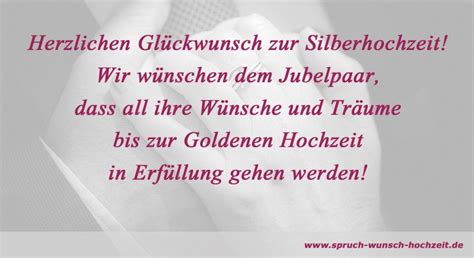 Herzlichen Glückwunsch zur Silberhochzeit!
Wir wünschen dem Jubelpaar,
dass all ihre Wünsche und Träume
bis zur Goldenen Hochzeit
in Erfüllung gehen werden!

www.spruch-wunsch-hochzeit.de